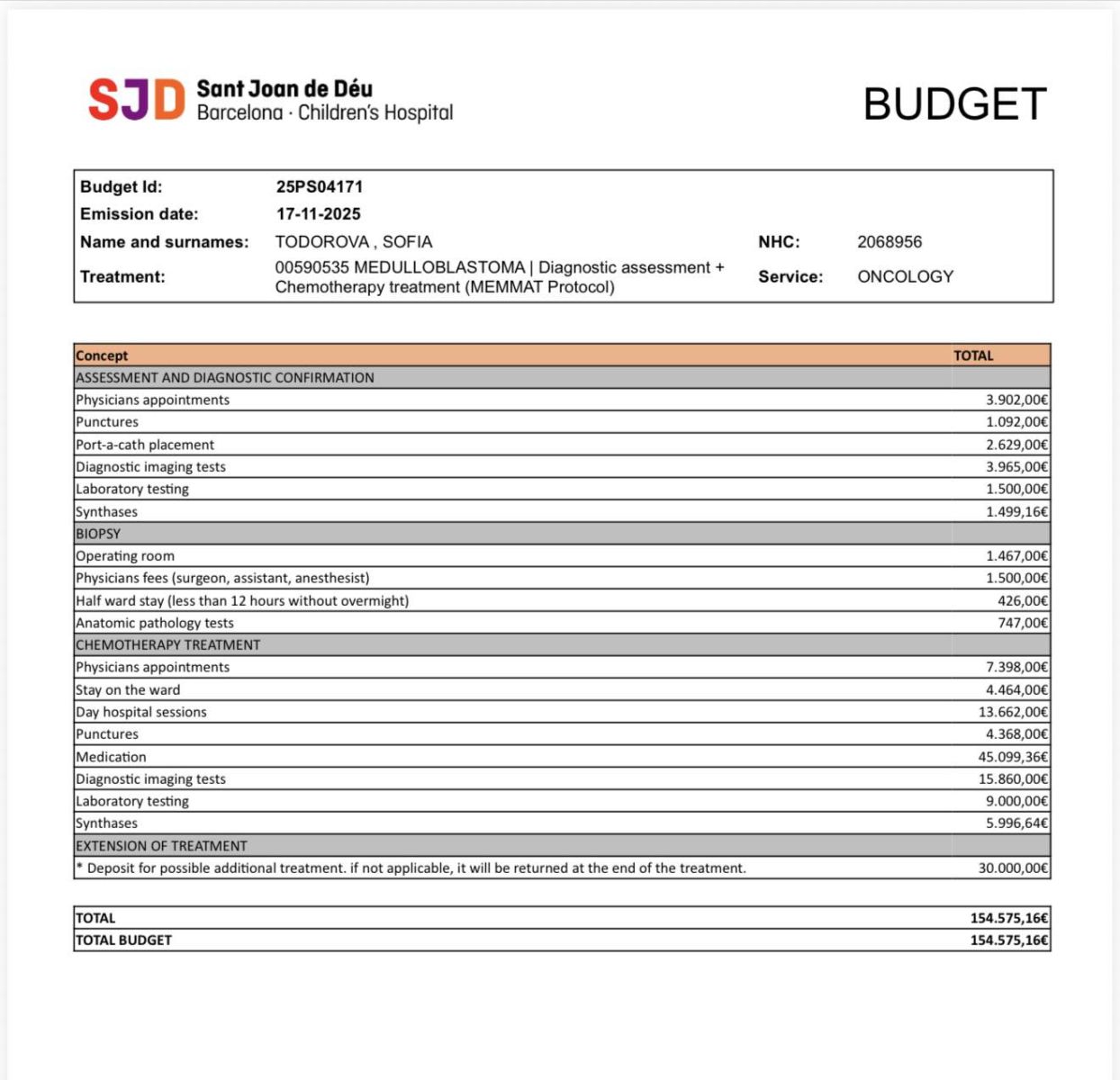 SJD Sant Joan de Déu
Barcelona · Children's Hospital

BUDGET

| | | | |
|---|---|---|---|
| Budget Id: | 25PS04171 | | |
| Emission date: | 17-11-2025 | | |
| Name and surnames: | TODOROVA , SOFIA | NHC: | 2068956 |
| Treatment: | 00590535 MEDULLOBLASTOMA \| Diagnostic assessment + Chemotherapy treatment (MEMMAT Protocol) | Service: | ONCOLOGY |

| Concept | TOTAL |
|---|---|
| ASSESSMENT AND DIAGNOSTIC CONFIRMATION | |
| Physicians appointments | 3.902,00€ |
| Punctures | 1.092,00€ |
| Port-a-cath placement | 2.629,00€ |
| Diagnostic imaging tests | 3.965,00€ |
| Laboratory testing | 1.500,00€ |
| Synthases | 1.499,16€ |
| BIOPSY | |
| Operating room | 1.467,00€ |
| Physicians fees (surgeon, assistant, anesthesist) | 1.500,00€ |
| Half ward stay (less than 12 hours without overmight) | 426,00€ |
| Anatomic pathology tests | 747,00€ |
| CHEMOTHERAPY TREATMENT | |
| Physicians appointments | 7.398,00€ |
| Stay on the ward | 4.464,00€ |
| Day hospital sessions | 13.662,00€ |
| Punctures | 4.368,00€ |
| Medication | 45.099,36€ |
| Diagnostic imaging tests | 15.860,00€ |
| Laboratory testing | 9.000,00€ |
| Synthases | 5.996,64€ |
| EXTENSION OF TREATMENT | |
| * Deposit for possible additional treatment. if not applicable, it will be returned at the end of the treatment. | 30.000,00€ |

| | |
|---|---|
| TOTAL | 154.575,16€ |
| TOTAL BUDGET | 154.575,16€ |